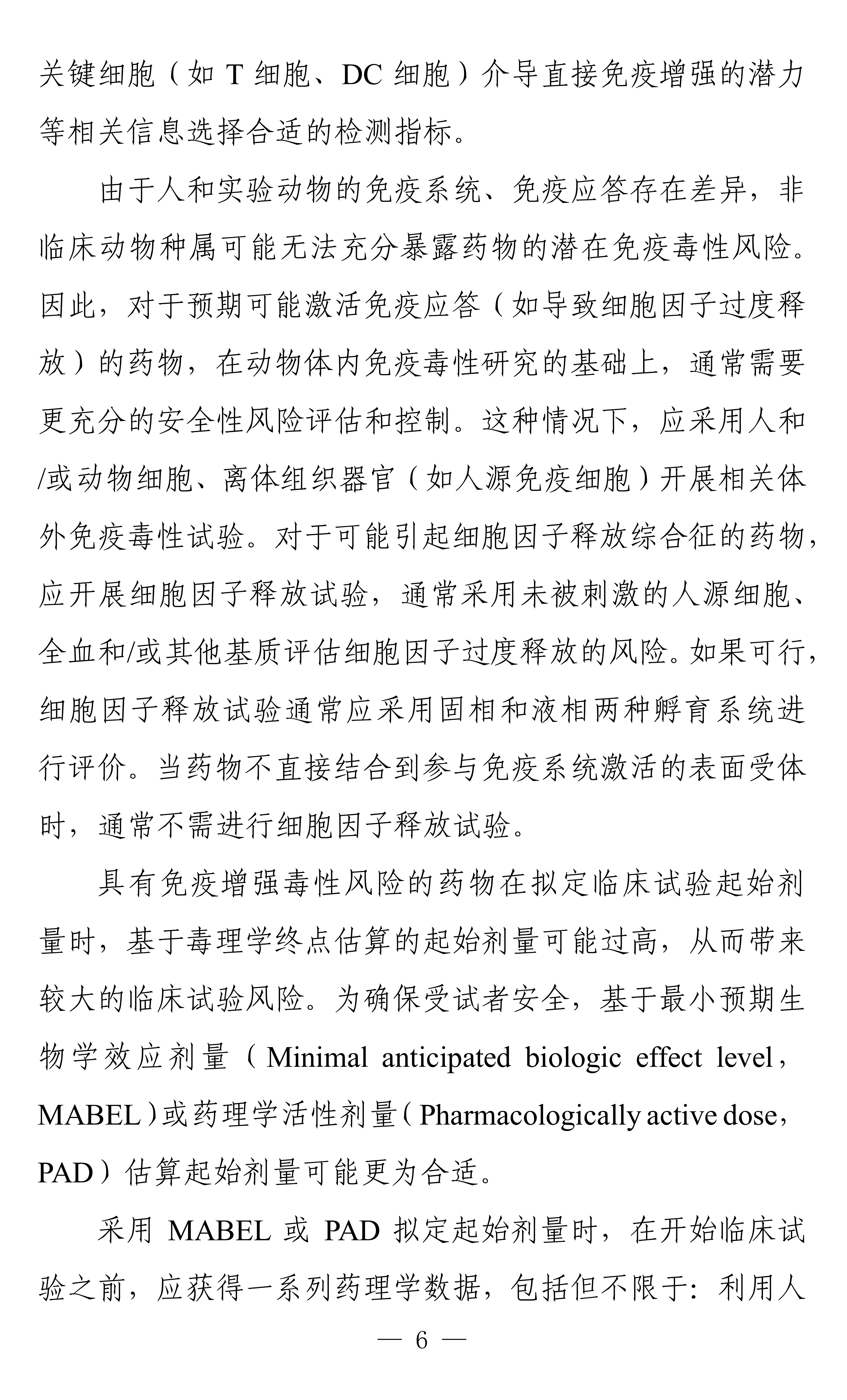 关键细胞（如 T 细胞、DC 细胞）介导直接免疫增强的潜力等相关信息选择合适的检测指标。

由于人和实验动物的免疫系统、免疫应答存在差异，非临床动物种属可能无法充分暴露药物的潜在免疫毒性风险。因此，对于预期可能激活免疫应答（如导致细胞因子过度释放）的药物，在动物体内免疫毒性研究的基础上，通常需要更充分的安全性风险评估和控制。这种情况下，应采用人和/或动物细胞、离体组织器官（如人源免疫细胞）开展相关体外免疫毒性试验。对于可能引起细胞因子释放综合征的药物，应开展细胞因子释放试验，通常采用未被刺激的人源细胞、全血和/或其他基质评估细胞因子过度释放的风险。如果可行，细胞因子释放试验通常应采用固相和液相两种孵育系统进行评价。当药物不直接结合到参与免疫系统激活的表面受体时，通常不需进行细胞因子释放试验。

具有免疫增强毒性风险的药物在拟定临床试验起始剂量时，基于毒理学终点估算的起始剂量可能过高，从而带来较大的临床试验风险。为确保受试者安全，基于最小预期生物学效应剂量（Minimal anticipated biologic effect level，MABEL）或药理学活性剂量（Pharmacologically active dose，PAD）估算起始剂量可能更为合适。

采用 MABEL 或 PAD 拟定起始剂量时，在开始临床试验之前，应获得一系列药理学数据，包括但不限于：利用人

— 6 —